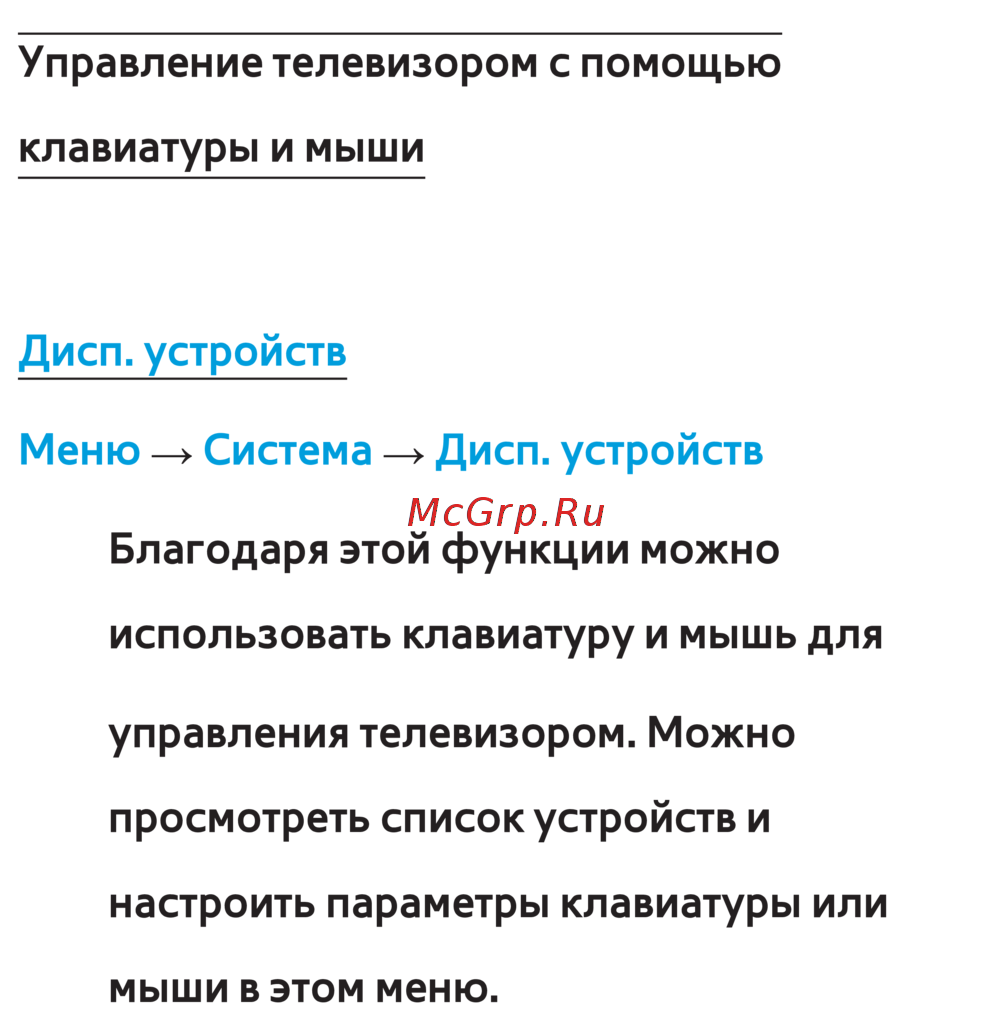 Управление телевизором с помощью клавиатуры и мыши

Дисп. устройств

Меню → Система → Дисп. устройств

McGrp.Ru

Благодаря этой функции можно использовать клавиатуру и мышь для управления телевизором. Можно просмотреть список устройств и настроить параметры клавиатуры или мыши в этом меню.